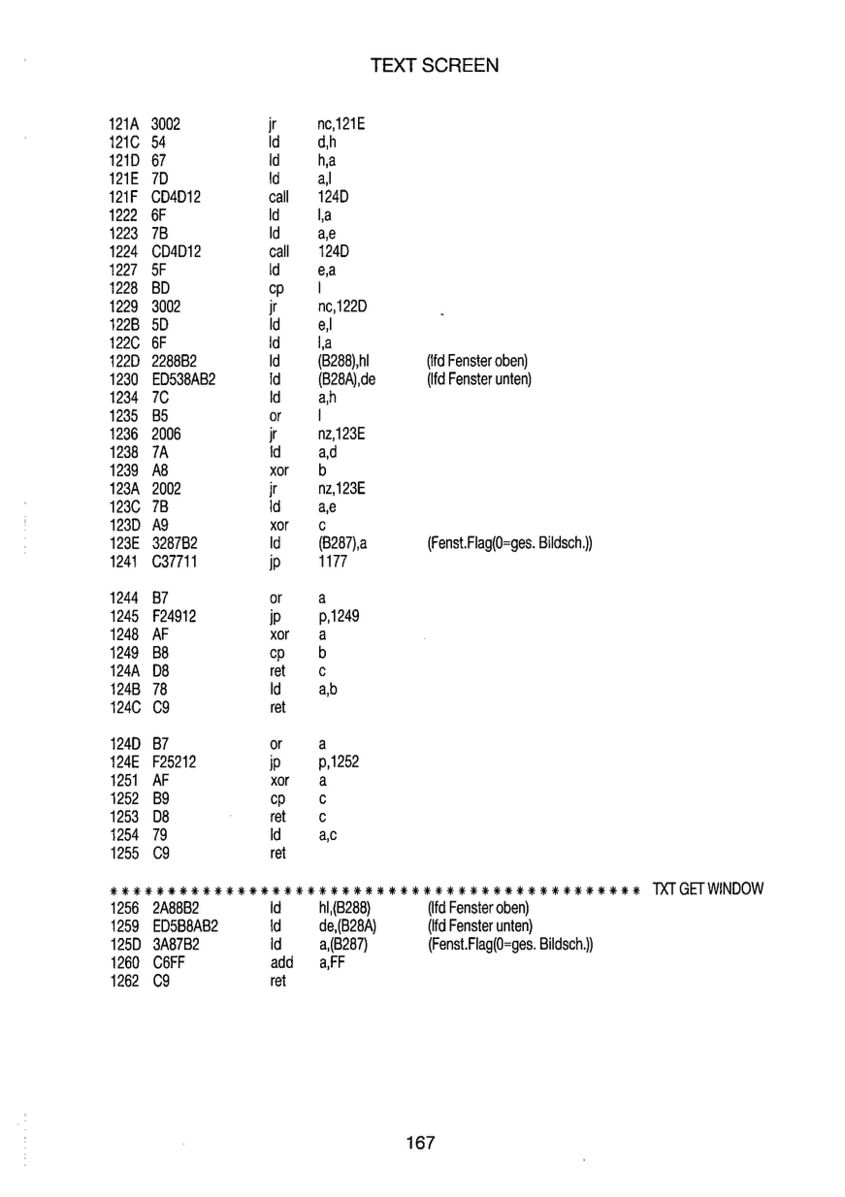 TEXT SCREEN

121A 3002 jr nc,121E
121C 54 ld d,h
121D 67 ld h,a
121E 7D ld a,l
121F CD4D12 call 124D
1222 6F ld l,a
1223 7B ld a,e
1224 CD4D12 call 124D
1227 5F ld e,a
1228 BD cp l
1229 3002 jr nc,122D
122B 5D ld e,l
122C 6F ld l,a
122D 2288B2 ld (B288),hl (lfd Fenster oben)
1230 ED538AB2 ld (B28A),de (lfd Fenster unten)
1234 7C ld a,h
1235 B5 or l
1236 2006 jr nz,123E
1238 7A ld a,d
1239 A8 xor b
123A 2002 jr nz,123E
123C 7B ld a,e
123D A9 xor c
123E 3287B2 ld (B287),a (Fenst.Flag(0=ges. Bildsch.))
1241 C37711 jp 1177

1244 B7 or a
1245 F24912 jp p,1249
1248 AF xor a
1249 B8 cp b
124A D8 ret c
124B 78 ld a,b
124C C9 ret

124D B7 or a
124E F25212 jp p,1252
1251 AF xor a
1252 B9 cp c
1253 D8 ret c
1254 79 ld a,c
1255 C9 ret

********************************************** TXT GET WINDOW
1256 2A88B2 ld hl,(B288) (lfd Fenster oben)
1259 ED5B8AB2 ld de,(B28A) (lfd Fenster unten)
125D 3A87B2 ld a,(B287) (Fenst.Flag(0=ges. Bildsch.))
1260 C6FF add a,FF
1262 C9 ret

167